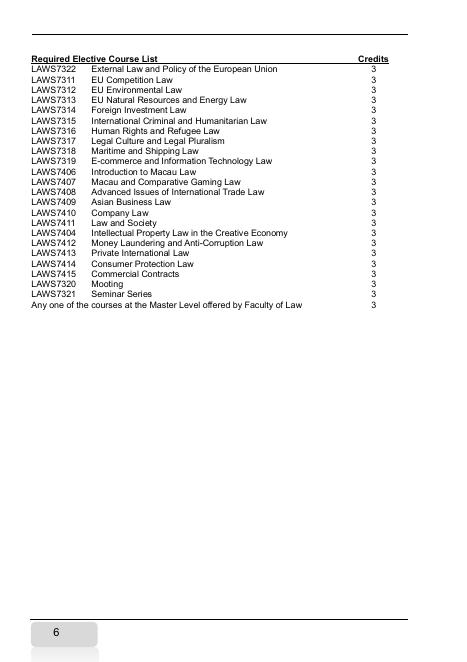 | Required Elective Course List | | Credits |
|---|---|---|
| LAWS7322 | External Law and Policy of the European Union | 3 |
| LAWS7311 | EU Competition Law | 3 |
| LAWS7312 | EU Environmental Law | 3 |
| LAWS7313 | EU Natural Resources and Energy Law | 3 |
| LAWS7314 | Foreign Investment Law | 3 |
| LAWS7315 | International Criminal and Humanitarian Law | 3 |
| LAWS7316 | Human Rights and Refugee Law | 3 |
| LAWS7317 | Legal Culture and Legal Pluralism | 3 |
| LAWS7318 | Maritime and Shipping Law | 3 |
| LAWS7319 | E-commerce and Information Technology Law | 3 |
| LAWS7406 | Introduction to Macau Law | 3 |
| LAWS7407 | Macau and Comparative Gaming Law | 3 |
| LAWS7408 | Advanced Issues of International Trade Law | 3 |
| LAWS7409 | Asian Business Law | 3 |
| LAWS7410 | Company Law | 3 |
| LAWS7411 | Law and Society | 3 |
| LAWS7404 | Intellectual Property Law in the Creative Economy | 3 |
| LAWS7412 | Money Laundering and Anti-Corruption Law | 3 |
| LAWS7413 | Private International Law | 3 |
| LAWS7414 | Consumer Protection Law | 3 |
| LAWS7415 | Commercial Contracts | 3 |
| LAWS7320 | Mooting | 3 |
| LAWS7321 | Seminar Series | 3 |
| Any one of the courses at the Master Level offered by Faculty of Law | | 3 |

6